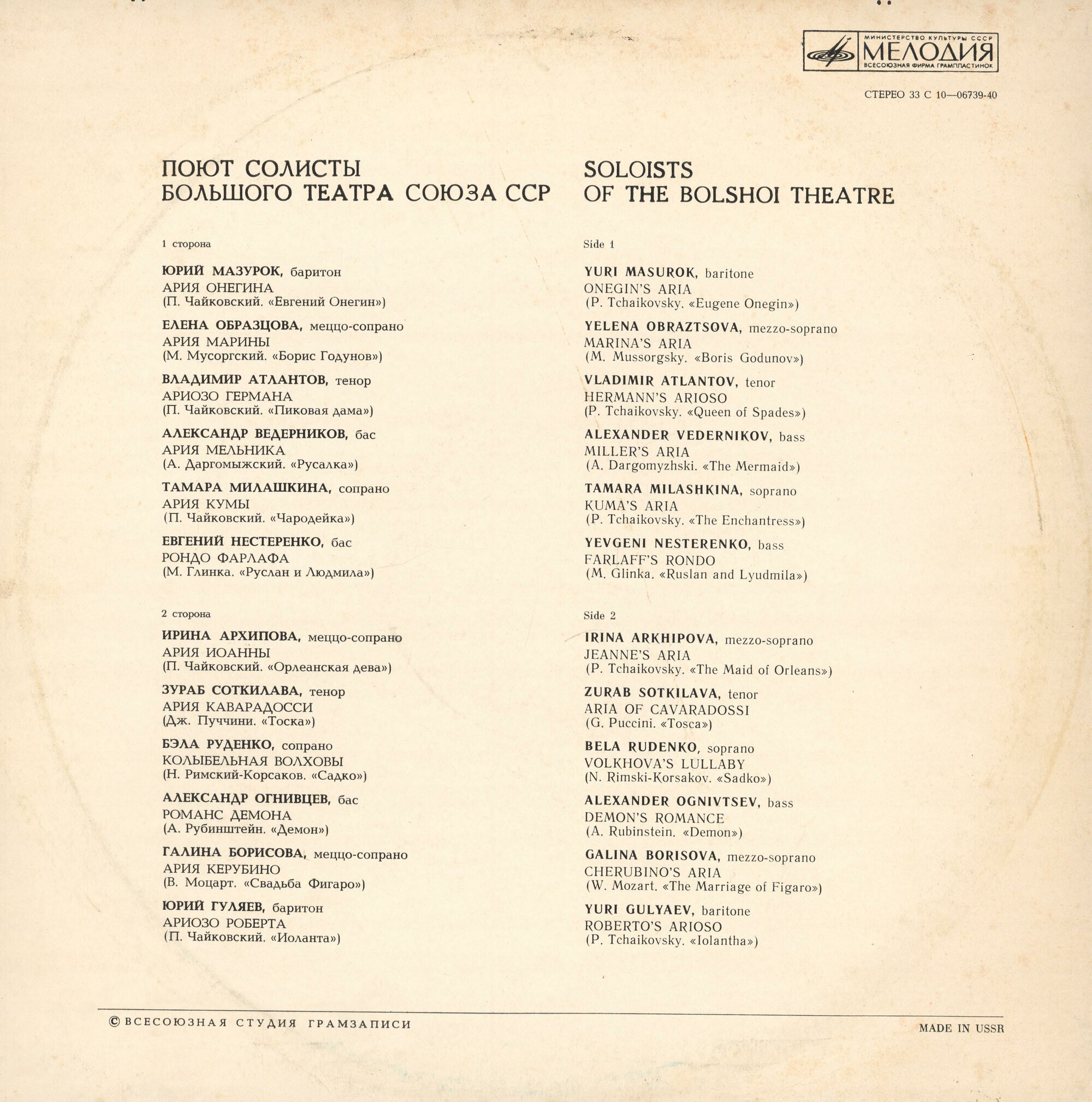 МИНИСТЕРСТВО КУЛЬТУРЫ СССР
МЕЛОДИЯ
ВСЕСОЮЗНАЯ ФИРМА ГРАМПЛАСТИНОК

СТЕРЕО 33 С 10—06739-40

ПОЮТ СОЛИСТЫ
БОЛЬШОГО ТЕАТРА СОЮЗА ССР

1 сторона

ЮРИЙ МАЗУРОК, баритон
АРИЯ ОНЕГИНА
(П. Чайковский. «Евгений Онегин»)

ЕЛЕНА ОБРАЗЦОВА, меццо-сопрано
АРИЯ МАРИНЫ
(М. Мусоргский. «Борис Годунов»)

ВЛАДИМИР АТЛАНТОВ, тенор
АРИОЗО ГЕРМАНА
(П. Чайковский. «Пиковая дама»)

АЛЕКСАНДР ВЕДЕРНИКОВ, бас
АРИЯ МЕЛЬНИКА
(А. Даргомыжский. «Русалка»)

ТАМАРА МИЛАШКИНА, сопрано
АРИЯ КУМЫ
(П. Чайковский. «Чародейка»)

ЕВГЕНИЙ НЕСТЕРЕНКО, бас
РОНДО ФАРЛАФА
(М. Глинка. «Руслан и Людмила»)

2 сторона

ИРИНА АРХИПОВА, меццо-сопрано
АРИЯ ИОАННЫ
(П. Чайковский. «Орлеанская дева»)

ЗУРАБ СОТКИЛАВА, тенор
АРИЯ КАВАРАДОССИ
(Дж. Пуччини. «Тоска»)

БЭЛА РУДЕНКО, сопрано
КОЛЫБЕЛЬНАЯ ВОЛХОВЫ
(Н. Римский-Корсаков. «Садко»)

АЛЕКСАНДР ОГНИВЦЕВ, бас
РОМАНС ДЕМОНА
(А. Рубинштейн. «Демон»)

ГАЛИНА БОРИСОВА, меццо-сопрано
АРИЯ КЕРУБИНО
(В. Моцарт. «Свадьба Фигаро»)

ЮРИЙ ГУЛЯЕВ, баритон
АРИОЗО РОБЕРТА
(П. Чайковский. «Иоланта»)

SOLOISTS
OF THE BOLSHOI THEATRE

Side 1

YURI MASUROK, baritone
ONEGIN'S ARIA
(P. Tchaikovsky. «Eugene Onegin»)

YELENA OBRAZTSOVA, mezzo-soprano
MARINA'S ARIA
(M. Mussorgsky. «Boris Godunov»)

VLADIMIR ATLANTOV, tenor
HERMANN'S ARIOSO
(P. Tchaikovsky. «Queen of Spades»)

ALEXANDER VEDERNIKOV, bass
MILLER'S ARIA
(A. Dargomyzhski. «The Mermaid»)

TAMARA MILASHKINA, soprano
KUMA'S ARIA
(P. Tchaikovsky. «The Enchantress»)

YEVGENI NESTERENKO, bass
FARLAFF'S RONDO
(M. Glinka. «Ruslan and Lyudmila»)

Side 2

IRINA ARKHIPOVA, mezzo-soprano
JEANNE'S ARIA
(P. Tchaikovsky. «The Maid of Orleans»)

ZURAB SOTKILAVA, tenor
ARIA OF CAVARADOSSI
(G. Puccini. «Tosca»)

BELA RUDENKO, soprano
VOLKHOVA'S LULLABY
(N. Rimski-Korsakov. «Sadko»)

ALEXANDER OGNIVTSEV, bass
DEMON'S ROMANCE
(A. Rubinstein. «Demon»)

GALINA BORISOVA, mezzo-soprano
CHERUBINO'S ARIA
(W. Mozart. «The Marriage of Figaro»)

YURI GULYAEV, baritone
ROBERTO'S ARIOSO
(P. Tchaikovsky. «Iolantha»)

© ВСЕСОЮЗНАЯ СТУДИЯ ГРАМЗАПИСИ

MADE IN USSR